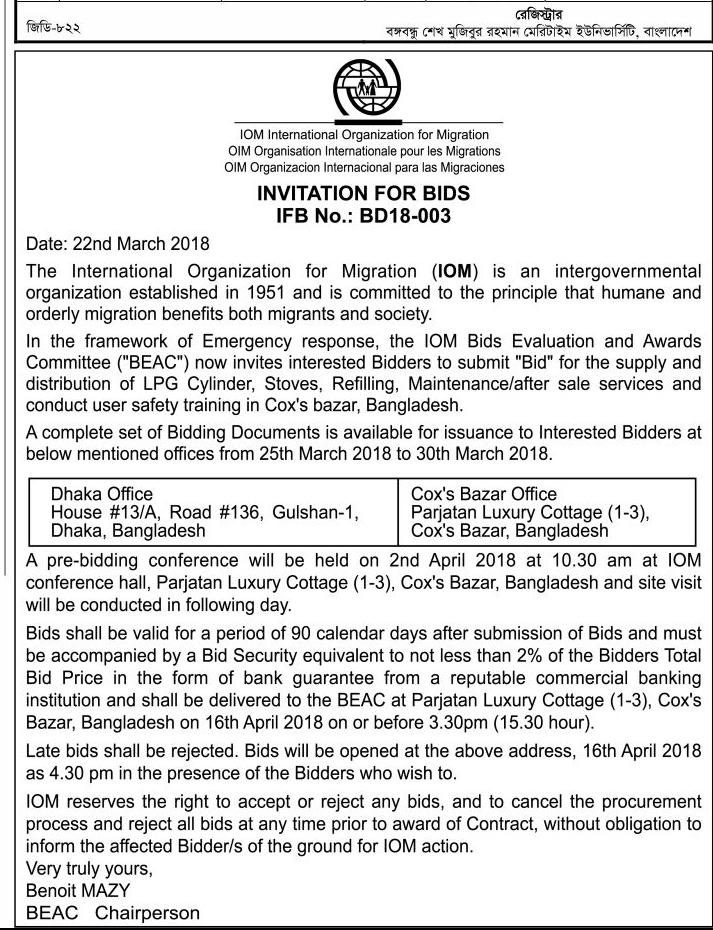 জিডি-৮২২

রেজিস্ট্রার
বঙ্গবন্ধু শেখ মুজিবুর রহমান মেরিটাইম ইউনিভার্সিটি, বাংলাদেশ

IOM International Organization for Migration
OIM Organisation Internationale pour les Migrations
OIM Organizacion Internacional para las Migraciones

INVITATION FOR BIDS
IFB No.: BD18-003

Date: 22nd March 2018

The International Organization for Migration (IOM) is an intergovernmental organization established in 1951 and is committed to the principle that humane and orderly migration benefits both migrants and society.

In the framework of Emergency response, the IOM Bids Evaluation and Awards Committee ("BEAC") now invites interested Bidders to submit "Bid" for the supply and distribution of LPG Cylinder, Stoves, Refilling, Maintenance/after sale services and conduct user safety training in Cox's bazar, Bangladesh.

A complete set of Bidding Documents is available for issuance to Interested Bidders at below mentioned offices from 25th March 2018 to 30th March 2018.

| Dhaka Office House #13/A, Road #136, Gulshan-1, Dhaka, Bangladesh | Cox's Bazar Office Parjatan Luxury Cottage (1-3), Cox's Bazar, Bangladesh |
|---|---|

A pre-bidding conference will be held on 2nd April 2018 at 10.30 am at IOM conference hall, Parjatan Luxury Cottage (1-3), Cox's Bazar, Bangladesh and site visit will be conducted in following day.

Bids shall be valid for a period of 90 calendar days after submission of Bids and must be accompanied by a Bid Security equivalent to not less than 2% of the Bidders Total Bid Price in the form of bank guarantee from a reputable commercial banking institution and shall be delivered to the BEAC at Parjatan Luxury Cottage (1-3), Cox's Bazar, Bangladesh on 16th April 2018 on or before 3.30pm (15.30 hour).

Late bids shall be rejected. Bids will be opened at the above address, 16th April 2018 as 4.30 pm in the presence of the Bidders who wish to.

IOM reserves the right to accept or reject any bids, and to cancel the procurement process and reject all bids at any time prior to award of Contract, without obligation to inform the affected Bidder/s of the ground for IOM action.

Very truly yours,
Benoit MAZY
BEAC Chairperson